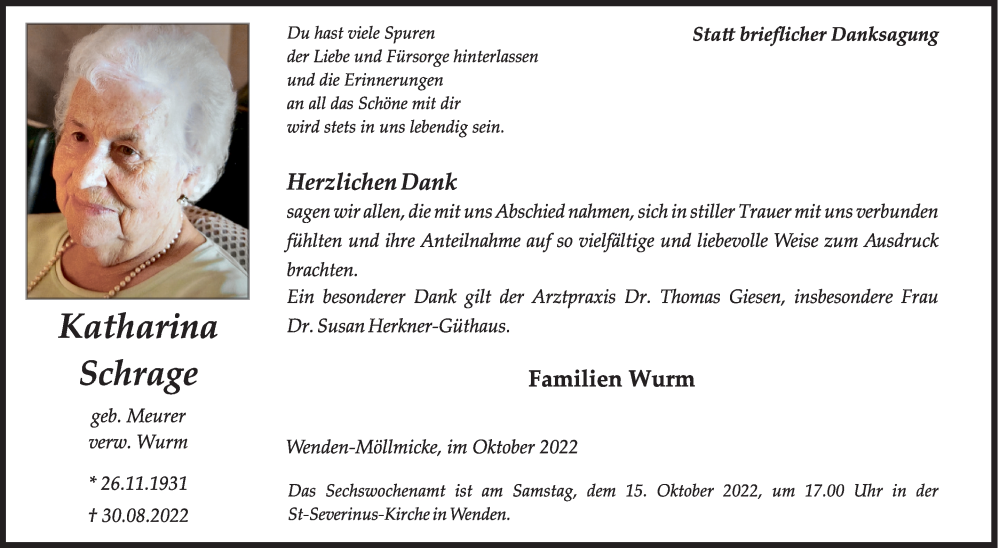 Katharina Schrage

geb. Meurer
verw. Wurm

* 26.11.1931
† 30.08.2022

Du hast viele Spuren
der Liebe und Fürsorge hinterlassen
und die Erinnerungen
an all das Schöne mit dir
wird stets in uns lebendig sein.

Statt brieflicher Danksagung

Herzlichen Dank
sagen wir allen, die mit uns Abschied nahmen, sich in stiller Trauer mit uns verbunden fühlten und ihre Anteilnahme auf so vielfältige und liebevolle Weise zum Ausdruck brachten.
Ein besonderer Dank gilt der Arztpraxis Dr. Thomas Giesen, insbesondere Frau Dr. Susan Herkner-Güthaus.

Familien Wurm

Wenden-Möllmicke, im Oktober 2022

Das Sechswochenamt ist am Samstag, dem 15. Oktober 2022, um 17.00 Uhr in der St-Severinus-Kirche in Wenden.